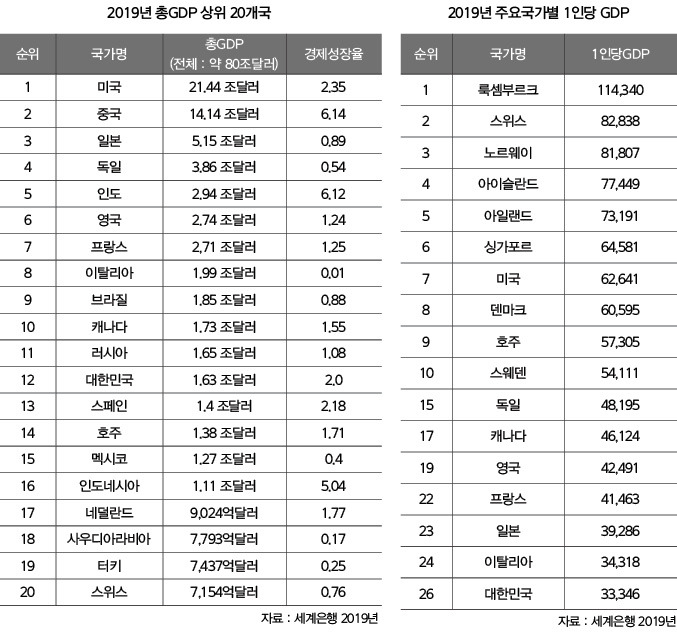 2019년 총GDP 상위 20개국

| 순위 | 국가명 | 총GDP (전체 : 약 80조달러) | 경제성장율 |
|---|---|---|---|
| 1 | 미국 | 21.44 조달러 | 2.35 |
| 2 | 중국 | 14.14 조달러 | 6.14 |
| 3 | 일본 | 5.15 조달러 | 0.89 |
| 4 | 독일 | 3.86 조달러 | 0.54 |
| 5 | 인도 | 2.94 조달러 | 6.12 |
| 6 | 영국 | 2.74 조달러 | 1.24 |
| 7 | 프랑스 | 2.71 조달러 | 1.25 |
| 8 | 이탈리아 | 1.99 조달러 | 0.01 |
| 9 | 브라질 | 1.85 조달러 | 0.88 |
| 10 | 캐나다 | 1.73 조달러 | 1.55 |
| 11 | 러시아 | 1.65 조달러 | 1.08 |
| 12 | 대한민국 | 1.63 조달러 | 2.0 |
| 13 | 스페인 | 1.4 조달러 | 2.18 |
| 14 | 호주 | 1.38 조달러 | 1.71 |
| 15 | 멕시코 | 1.27 조달러 | 0.4 |
| 16 | 인도네시아 | 1.11 조달러 | 5.04 |
| 17 | 네덜란드 | 9,024억달러 | 1.77 |
| 18 | 사우디아라비아 | 7,793억달러 | 0.17 |
| 19 | 터키 | 7,437억달러 | 0.25 |
| 20 | 스위스 | 7,154억달러 | 0.76 |

자료 : 세계은행 2019년

2019년 주요국가별 1인당 GDP

| 순위 | 국가명 | 1인당GDP |
|---|---|---|
| 1 | 룩셈부르크 | 114,340 |
| 2 | 스위스 | 82,838 |
| 3 | 노르웨이 | 81,807 |
| 4 | 아이슬란드 | 77,449 |
| 5 | 아일랜드 | 73,191 |
| 6 | 싱가포르 | 64,581 |
| 7 | 미국 | 62,641 |
| 8 | 덴마크 | 60,595 |
| 9 | 호주 | 57,305 |
| 10 | 스웨덴 | 54,111 |
| 15 | 독일 | 48,195 |
| 17 | 캐나다 | 46,124 |
| 19 | 영국 | 42,491 |
| 22 | 프랑스 | 41,463 |
| 23 | 일본 | 39,286 |
| 24 | 이탈리아 | 34,318 |
| 26 | 대한민국 | 33,346 |

자료 : 세계은행 2019년